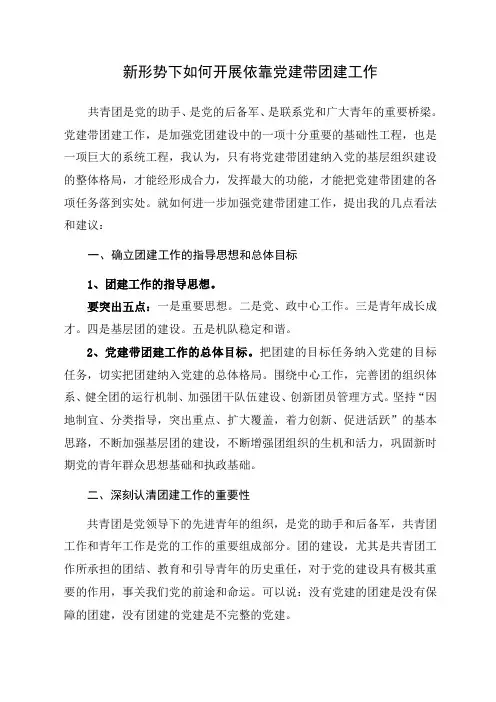 新形势下如何开展依靠党建带团建工作

共青团是党的助手、是党的后备军、是联系党和广大青年的重要桥梁。党建带团建工作，是加强党团建设中的一项十分重要的基础性工程，也是一项巨大的系统工程，我认为，只有将党建带团建纳入党的基层组织建设的整体格局，才能经形成合力，发挥最大的功能，才能把党建带团建的各项任务落到实处。就如何进一步加强党建带团建工作，提出我的几点看法和建议：

一、确立团建工作的指导思想和总体目标

1、团建工作的指导思想。

要突出五点：一是重要思想。二是党、政中心工作。三是青年成长成才。四是基层团的建设。五是机队稳定和谐。

2、党建带团建工作的总体目标。把团建的目标任务纳入党建的目标任务，切实把团建纳入党建的总体格局。围绕中心工作，完善团的组织体系、健全团的运行机制、加强团干队伍建设、创新团员管理方式。坚持“因地制宜、分类指导，突出重点、扩大覆盖，着力创新、促进活跃”的基本思路，不断加强基层团的建设，不断增强团组织的生机和活力，巩固新时期党的青年群众思想基础和执政基础。

二、深刻认清团建工作的重要性

共青团是党领导下的先进青年的组织，是党的助手和后备军，共青团工作和青年工作是党的工作的重要组成部分。团的建设，尤其是共青团工作所承担的团结、教育和引导青年的历史重任，对于党的建设具有极其重要的作用，事关我们党的前途和命运。可以说：没有党建的团建是没有保障的团建，没有团建的党建是不完整的党建。